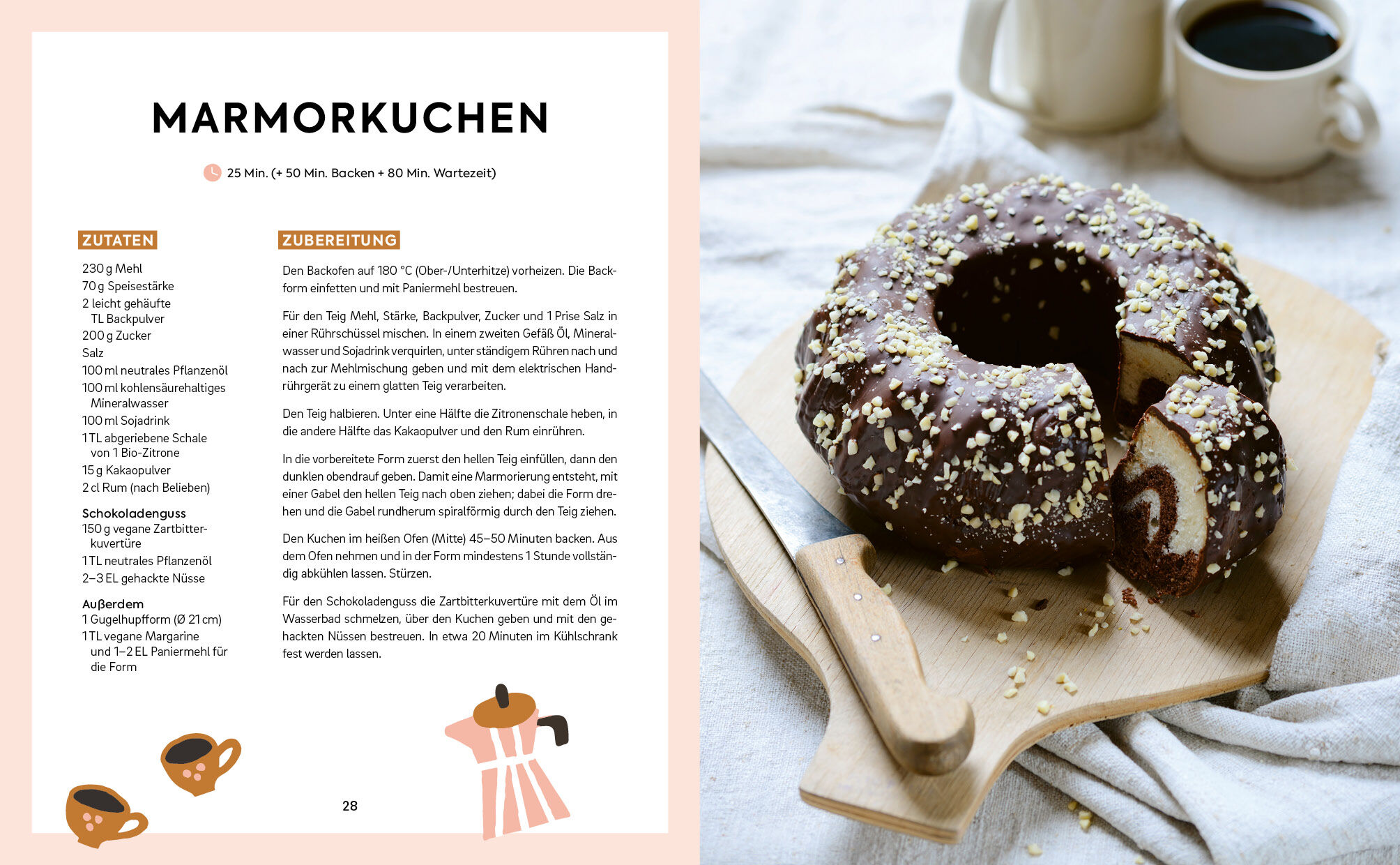 MARMORKUCHEN

25 Min. (+ 50 Min. Backen + 80 Min. Wartezeit)

ZUTATEN

230 g Mehl
70 g Speisestärke
2 leicht gehäufte TL Backpulver
200 g Zucker
Salz
100 ml neutrales Pflanzenöl
100 ml kohlensäurehaltiges Mineralwasser
100 ml Sojadrink
1 TL abgeriebene Schale von 1 Bio-Zitrone
15 g Kakaopulver
2 cl Rum (nach Belieben)

Schokoladenguss
150 g vegane Zartbitterkuvertüre
1 TL neutrales Pflanzenöl
2–3 EL gehackte Nüsse

Außerdem
1 Gugelhupfform (Ø 21 cm)
1 TL vegane Margarine und 1–2 EL Paniermehl für die Form

ZUBEREITUNG

Den Backofen auf 180 °C (Ober-/Unterhitze) vorheizen. Die Backform einfetten und mit Paniermehl bestreuen.

Für den Teig Mehl, Stärke, Backpulver, Zucker und 1 Prise Salz in einer Rührschüssel mischen. In einem zweiten Gefäß Öl, Mineralwasser und Sojadrink verquirlen, unter ständigem Rühren nach und nach zur Mehlmischung geben und mit dem elektrischen Handrührgerät zu einem glatten Teig verarbeiten.

Den Teig halbieren. Unter eine Hälfte die Zitronenschale heben, in die andere Hälfte das Kakaopulver und den Rum einrühren.

In die vorbereitete Form zuerst den hellen Teig einfüllen, dann den dunklen obendrauf geben. Damit eine Marmorierung entsteht, mit einer Gabel den hellen Teig nach oben ziehen; dabei die Form drehen und die Gabel rundherum spiralförmig durch den Teig ziehen.

Den Kuchen im heißen Ofen (Mitte) 45–50 Minuten backen. Aus dem Ofen nehmen und in der Form mindestens 1 Stunde vollständig abkühlen lassen. Stürzen.

Für den Schokoladenguss die Zartbitterkuvertüre mit dem Öl im Wasserbad schmelzen, über den Kuchen geben und mit den gehackten Nüssen bestreuen. In etwa 20 Minuten im Kühlschrank fest werden lassen.

28